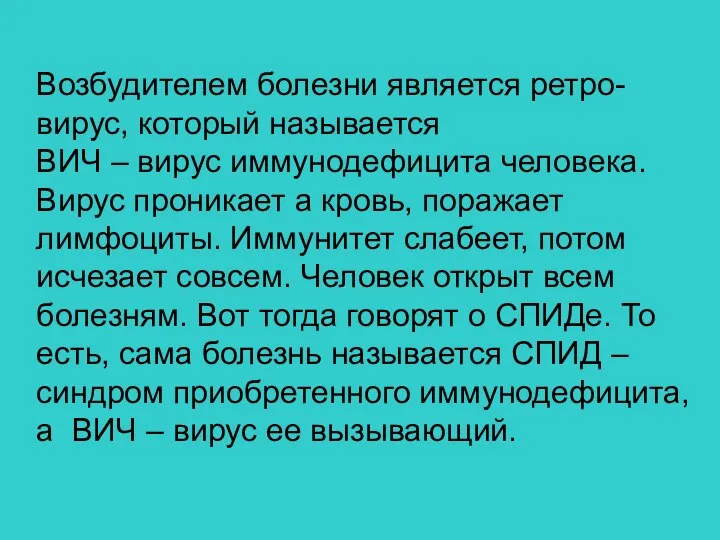 Возбудителем болезни является ретровирус, который называется ВИЧ – вирус иммунодефицита человека. Вирус проникает а кровь, поражает лимфоциты. Иммунитет слабеет, потом исчезает совсем. Человек открыт всем болезням. Вот тогда говорят о СПИДе. То есть, сама болезнь называется СПИД – синдром приобретенного иммунодефицита, а ВИЧ – вирус ее вызывающий.